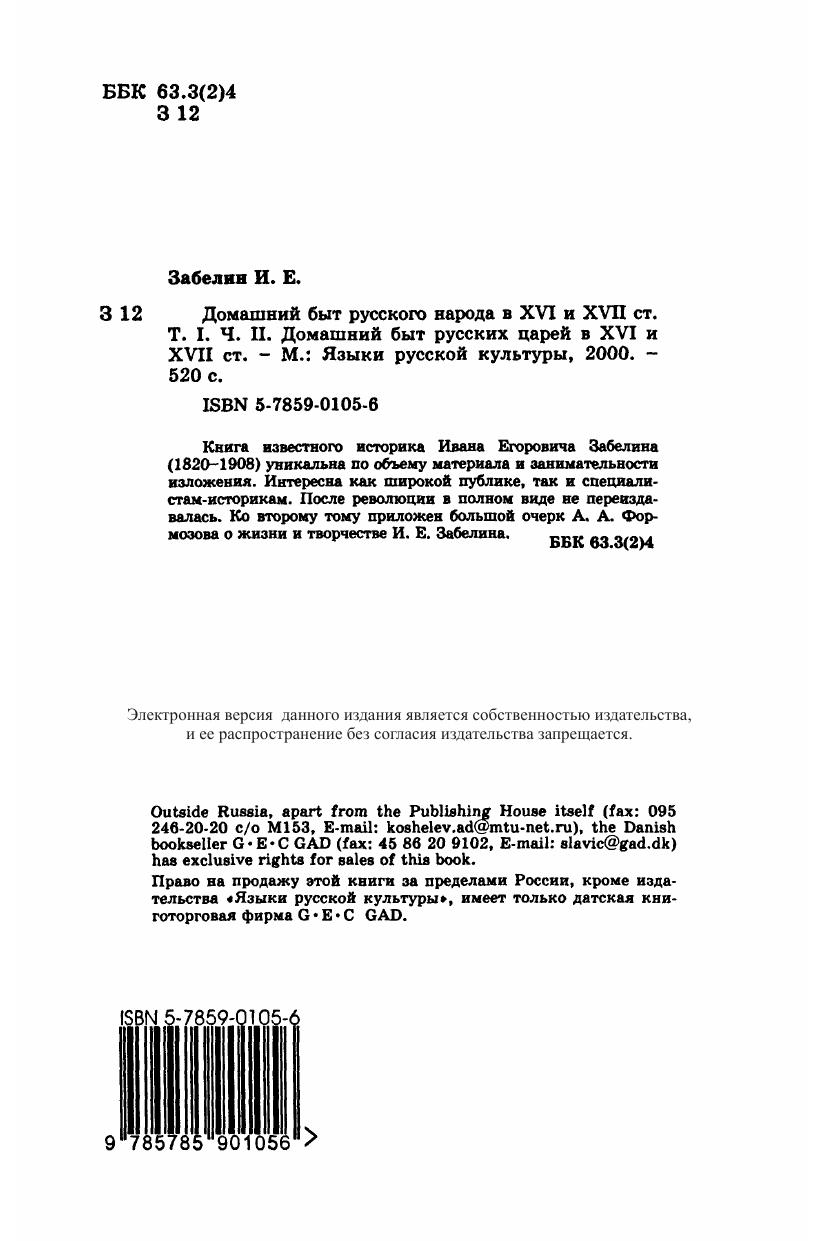 ББК 63.3(2)4
З 12

Забелин И. Е.

З 12 Домашний быт русского народа в XVI и XVII ст. Т. I. Ч. II. Домашний быт русских царей в XVI и XVII ст. – М.: Языки русской культуры, 2000. – 520 с.

ISBN 5-7859-0105-6

Книга известного историка Ивана Егоровича Забелина (1820–1908) уникальна по объему материала и занимательности изложения. Интересна как широкой публике, так и специалистам-историкам. После революции в полном виде не переиздавалась. Ко второму тому приложен большой очерк А. А. Формозова о жизни и творчестве И. Е. Забелина.

ББК 63.3(2)4

Электронная версия данного издания является собственностью издательства, и ее распространение без согласия издательства запрещается.

Outside Russia, apart from the Publishing House itself (fax: 095 246-20-20 c/o M153, E-mail: koshelev.ad@mtu-net.ru), the Danish bookseller G·E·C GAD (fax: 45 86 20 9102, E-mail: slavic@gad.dk) has exclusive rights for sales of this book.

Право на продажу этой книги за пределами России, кроме издательства «Языки русской культуры», имеет только датская книготорговая фирма G·E·C GAD.

ISBN 5-7859-0105-6

9 785785 901056 >